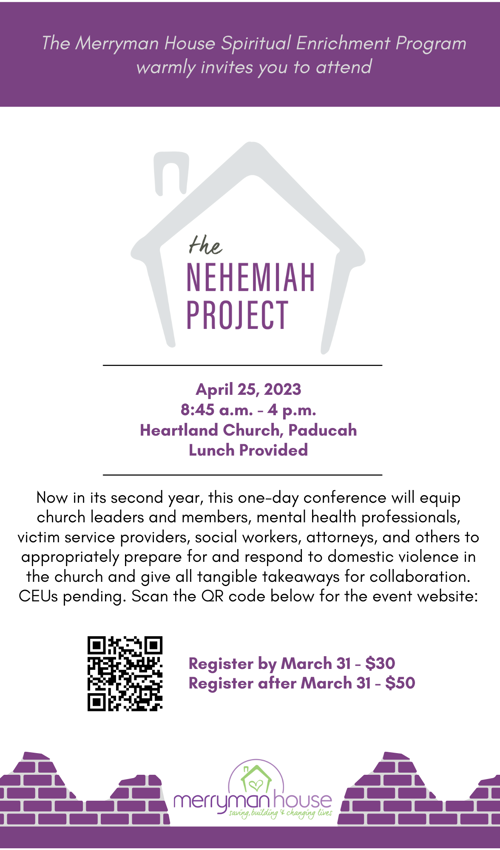 The Merryman House Spiritual Enrichment Program warmly invites you to attend

the NEHEMIAH PROJECT

April 25, 2023
8:45 a.m. - 4 p.m.
Heartland Church, Paducah
Lunch Provided

Now in its second year, this one-day conference will equip church leaders and members, mental health professionals, victim service providers, social workers, attorneys, and others to appropriately prepare for and respond to domestic violence in the church and give all tangible takeaways for collaboration. CEUs pending. Scan the QR code below for the event website:

Register by March 31 - $30
Register after March 31 - $50

merryman house
saving, building & changing lives